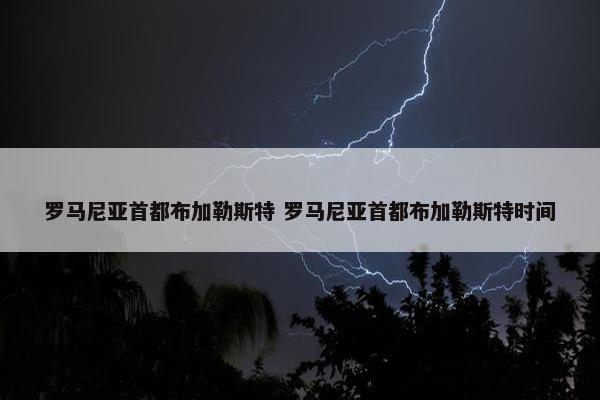 罗马尼亚首都布加勒斯特 罗马尼亚首都布加勒斯特时间